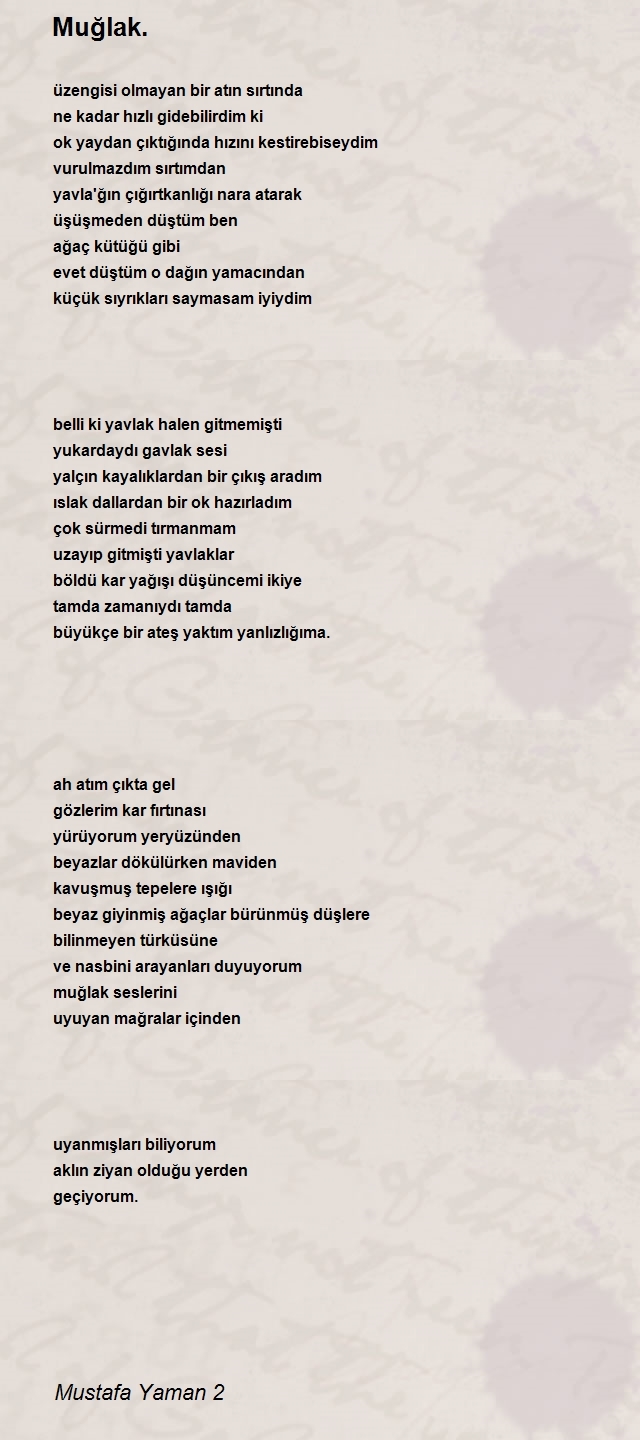 Muğlak.

üzengisi olmayan bir atın sırtında
ne kadar hızlı gidebilirdim ki
ok yaydan çıktığında hızını kestirebiseydim
vurulmazdım sırtımdan
yavla'ğın çığırtkanlığı nara atarak
üşüşmeden düştüm ben
ağaç kütüğü gibi
evet düştüm o dağın yamacından
küçük sıyrıkları saymasam iyiydim

belli ki yavlak halen gitmemişti
yukardaydı gavlak sesi
yalçın kayalıklardan bir çıkış aradım
ıslak dallardan bir ok hazırladım
çok sürmedi tırmanmam
uzayıp gitmişti yavlaklar
böldü kar yağışı düşüncemi ikiye
tamda zamanıydı tamda
büyükçe bir ateş yaktım yanlızlığıma.

ah atım çıkta gel
gözlerim kar fırtınası
yürüyorum yeryüzünden
beyazlar dökülürken maviden
kavuşmuş tepelere ışığı
beyaz giyinmiş ağaçlar bürünmüş düşlere
bilinmeyen türküsüne
ve nasbini arayanları duyuyorum
muğlak seslerini
uyuyan mağralar içinden

uyanmışları biliyorum
aklın ziyan olduğu yerden
geçiyorum.

Mustafa Yaman 2